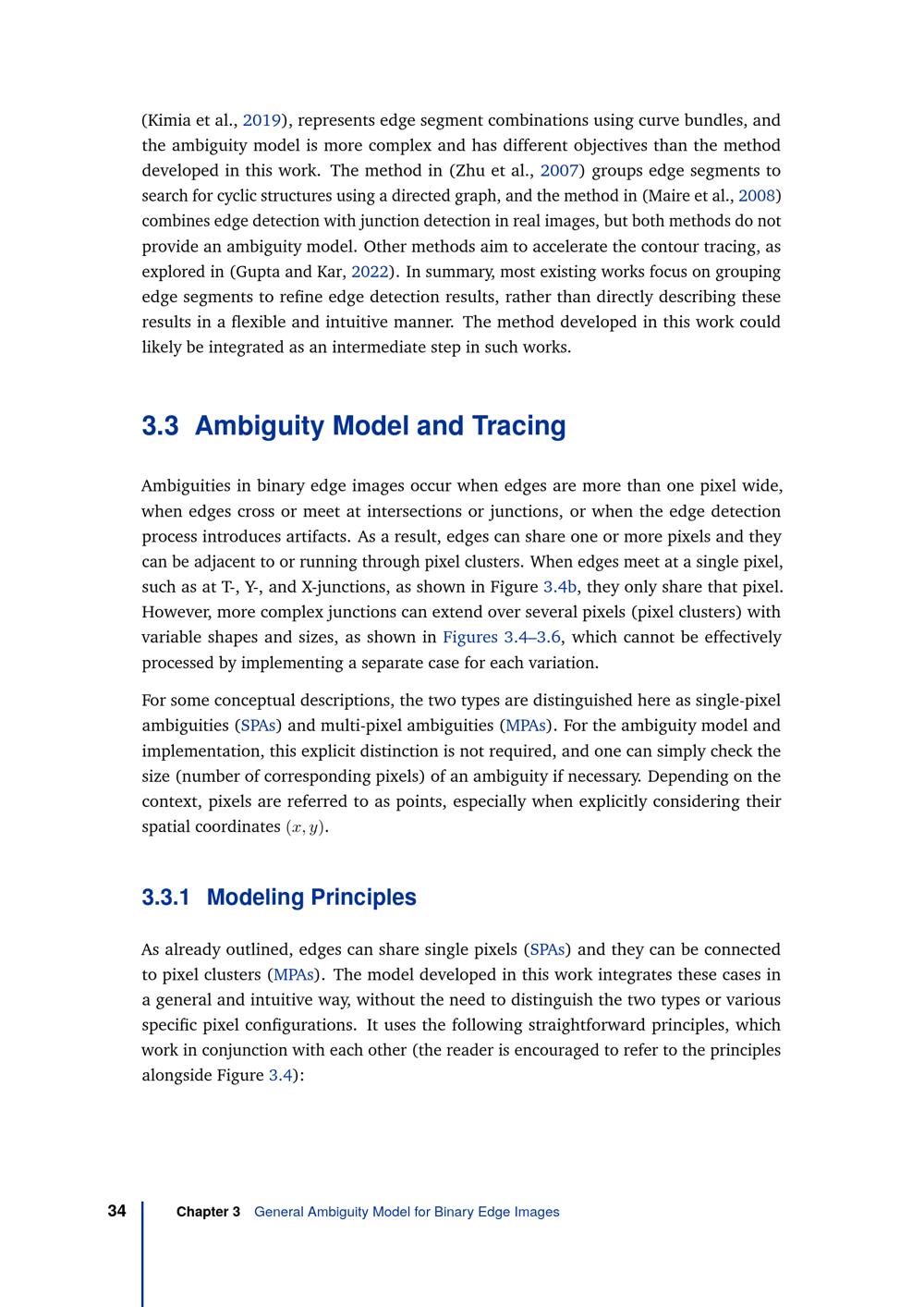 (Kimia et al., 2019), represents edge segment combinations using curve bundles, and the ambiguity model is more complex and has different objectives than the method developed in this work. The method in (Zhu et al., 2007) groups edge segments to search for cyclic structures using a directed graph, and the method in (Maire et al., 2008) combines edge detection with junction detection in real images, but both methods do not provide an ambiguity model. Other methods aim to accelerate the contour tracing, as explored in (Gupta and Kar, 2022). In summary, most existing works focus on grouping edge segments to refine edge detection results, rather than directly describing these results in a flexible and intuitive manner. The method developed in this work could likely be integrated as an intermediate step in such works.

3.3 Ambiguity Model and Tracing

Ambiguities in binary edge images occur when edges are more than one pixel wide, when edges cross or meet at intersections or junctions, or when the edge detection process introduces artifacts. As a result, edges can share one or more pixels and they can be adjacent to or running through pixel clusters. When edges meet at a single pixel, such as at T-, Y-, and X-junctions, as shown in Figure 3.4b, they only share that pixel. However, more complex junctions can extend over several pixels (pixel clusters) with variable shapes and sizes, as shown in Figures 3.4–3.6, which cannot be effectively processed by implementing a separate case for each variation.

For some conceptual descriptions, the two types are distinguished here as single-pixel ambiguities (SPAs) and multi-pixel ambiguities (MPAs). For the ambiguity model and implementation, this explicit distinction is not required, and one can simply check the size (number of corresponding pixels) of an ambiguity if necessary. Depending on the context, pixels are referred to as points, especially when explicitly considering their spatial coordinates $(x, y)$.

3.3.1 Modeling Principles

As already outlined, edges can share single pixels (SPAs) and they can be connected to pixel clusters (MPAs). The model developed in this work integrates these cases in a general and intuitive way, without the need to distinguish the two types or various specific pixel configurations. It uses the following straightforward principles, which work in conjunction with each other (the reader is encouraged to refer to the principles alongside Figure 3.4):

34 Chapter 3 General Ambiguity Model for Binary Edge Images